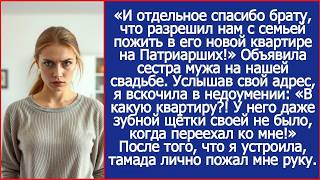 «И отдельное спасибо брату, что разрешил нам с семьей пожить в его новой квартире на Патриарших!» Объявила сестра мужа на нашей свадьбе. Услышав свой адрес, я вскочила в недоумении: «В какую квартиру?! У него даже зубной щётки своей не было, когда переехал ко мне!» После того, что я устроила, тамада лично пожал мне руку.